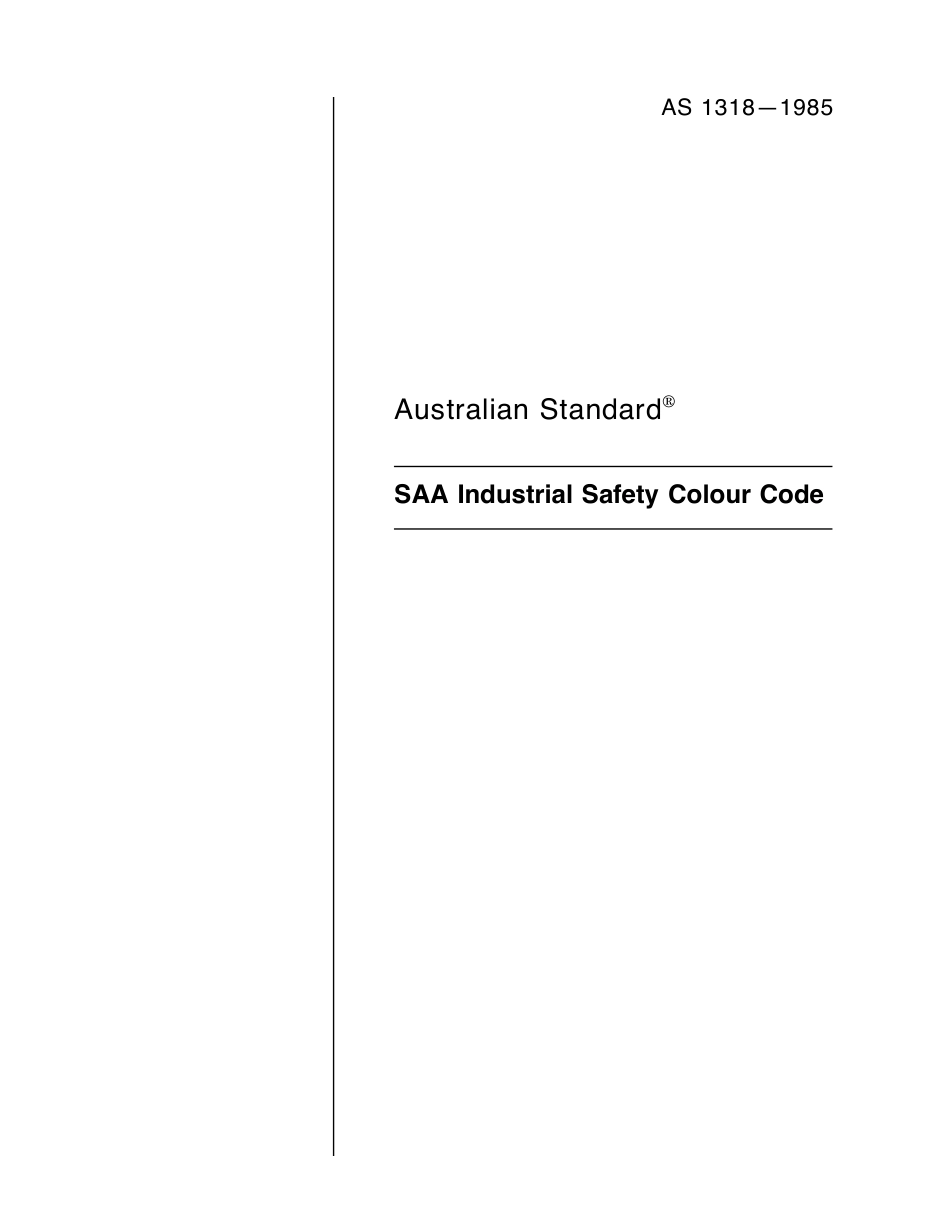 AS 1318—1985

Australian Standard®

SAA Industrial Safety Colour Code